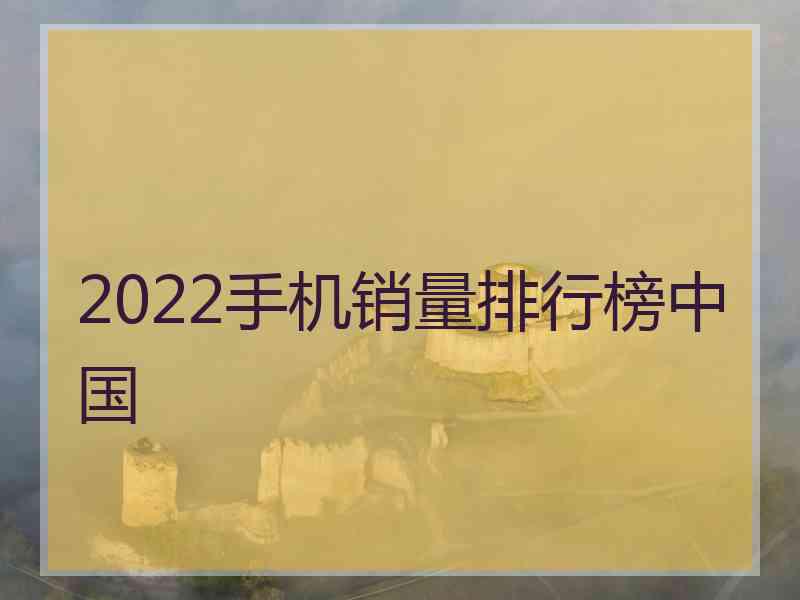 2022手机销量排行榜中国